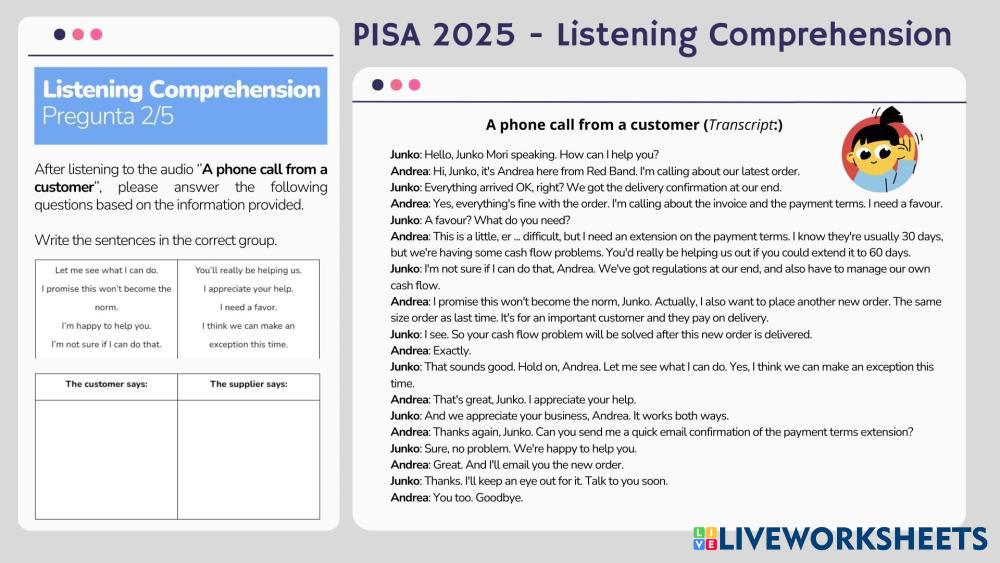 PISA 2025 - Listening Comprehension

Listening Comprehension
Pregunta 2/5

After listening to the audio "A phone call from a customer", please answer the following questions based on the information provided.

Write the sentences in the correct group.

Let me see what I can do.
I promise this won't become the norm.
I'm happy to help you.
I'm not sure if I can do that.

You'll really be helping us.
I appreciate your help.
I need a favor.
I think we can make an exception this time.

| The customer says: | The supplier says: |
|---|---|
| | |

A phone call from a customer (Transcript:)

Junko: Hello, Junko Mori speaking. How can I help you?
Andrea: Hi, Junko, it's Andrea here from Red Band. I'm calling about our latest order.
Junko: Everything arrived OK, right? We got the delivery confirmation at our end.
Andrea: Yes, everything's fine with the order. I'm calling about the invoice and the payment terms. I need a favour.
Junko: A favour? What do you need?
Andrea: This is a little, er ... difficult, but I need an extension on the payment terms. I know they're usually 30 days, but we're having some cash flow problems. You'd really be helping us out if you could extend it to 60 days.
Junko: I'm not sure if I can do that, Andrea. We've got regulations at our end, and also have to manage our own cash flow.
Andrea: I promise this won't become the norm, Junko. Actually, I also want to place another new order. The same size order as last time. It's for an important customer and they pay on delivery.
Junko: I see. So your cash flow problem will be solved after this new order is delivered.
Andrea: Exactly.
Junko: That sounds good. Hold on, Andrea. Let me see what I can do. Yes, I think we can make an exception this time.
Andrea: That's great, Junko. I appreciate your help.
Junko: And we appreciate your business, Andrea. It works both ways.
Andrea: Thanks again, Junko. Can you send me a quick email confirmation of the payment terms extension?
Junko: Sure, no problem. We're happy to help you.
Andrea: Great. And I'll email you the new order.
Junko: Thanks. I'll keep an eye out for it. Talk to you soon.
Andrea: You too. Goodbye.

LIVEWORKSHEETS